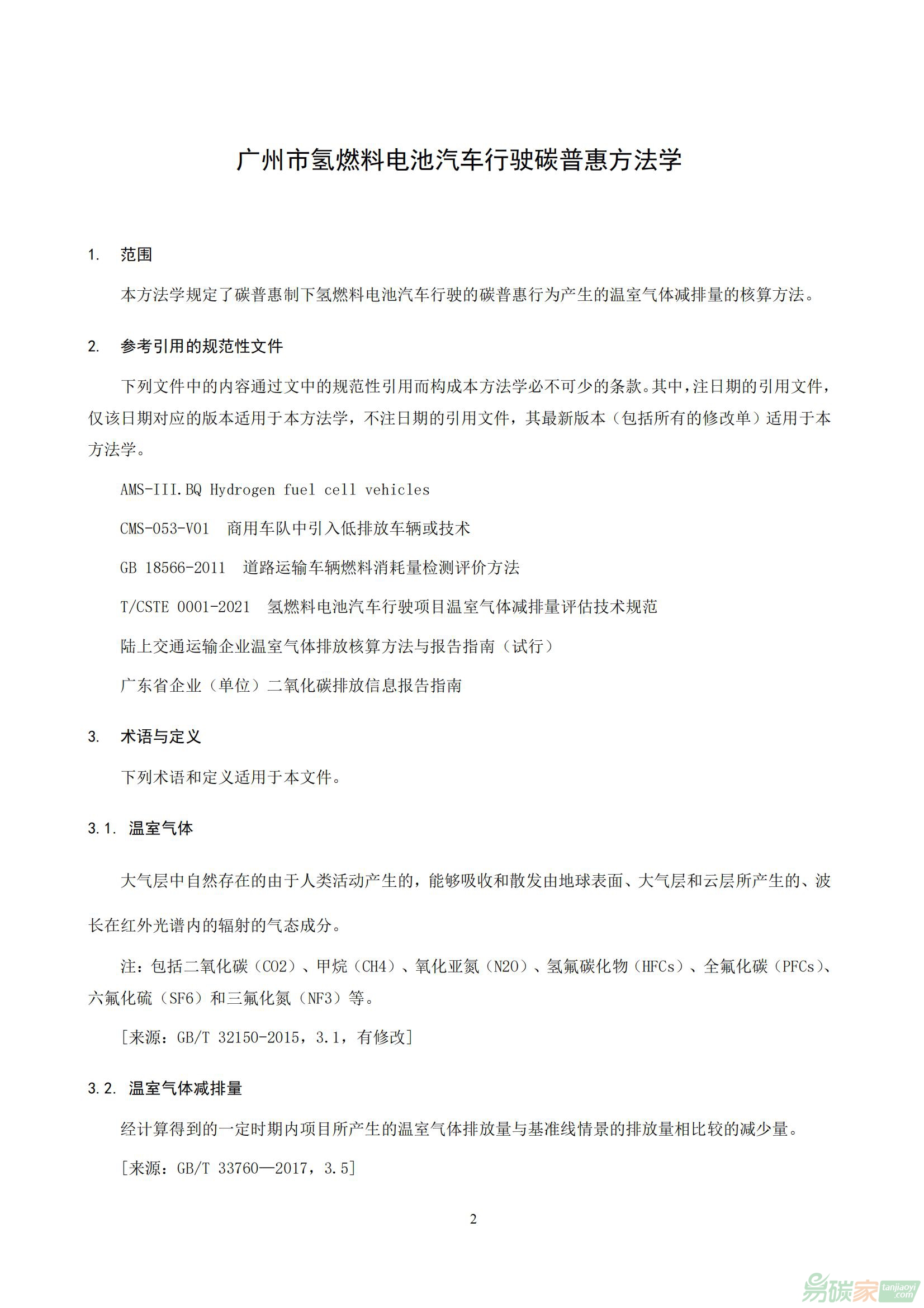 广州市氢燃料电池汽车行驶碳普惠方法学

1. 范围

本方法学规定了碳普惠制下氢燃料电池汽车行驶的碳普惠行为产生的温室气体减排量的核算方法。

2. 参考引用的规范性文件

下列文件中的内容通过文中的规范性引用而构成本方法学必不可少的条款。其中，注日期的引用文件，仅该日期对应的版本适用于本方法学，不注日期的引用文件，其最新版本（包括所有的修改单）适用于本方法学。

AMS-III.BQ Hydrogen fuel cell vehicles

CMS-053-V01 商用车队中引入低排放车辆或技术

GB 18566-2011 道路运输车辆燃料消耗量检测评价方法

T/CSTE 0001-2021 氢燃料电池汽车行驶项目温室气体减排量评估技术规范

陆上交通运输企业温室气体排放核算方法与报告指南（试行）

广东省企业（单位）二氧化碳排放信息报告指南

3. 术语与定义

下列术语和定义适用于本文件。

3.1. 温室气体

大气层中自然存在的由于人类活动产生的，能够吸收和散发由地球表面、大气层和云层所产生的、波长在红外光谱内的辐射的气态成分。

注：包括二氧化碳（CO2）、甲烷（CH4）、氧化亚氮（N2O）、氢氟碳化物（HFCs）、全氟化碳（PFCs）、六氟化硫（SF6）和三氟化氮（NF3）等。

[来源：GB/T 32150-2015，3.1，有修改]

3.2. 温室气体减排量

经计算得到的一定时期内项目所产生的温室气体排放量与基准线情景的排放量相比较的减少量。

[来源：GB/T 33760—2017，3.5]

2

易碳家 tanjiaoyi.com